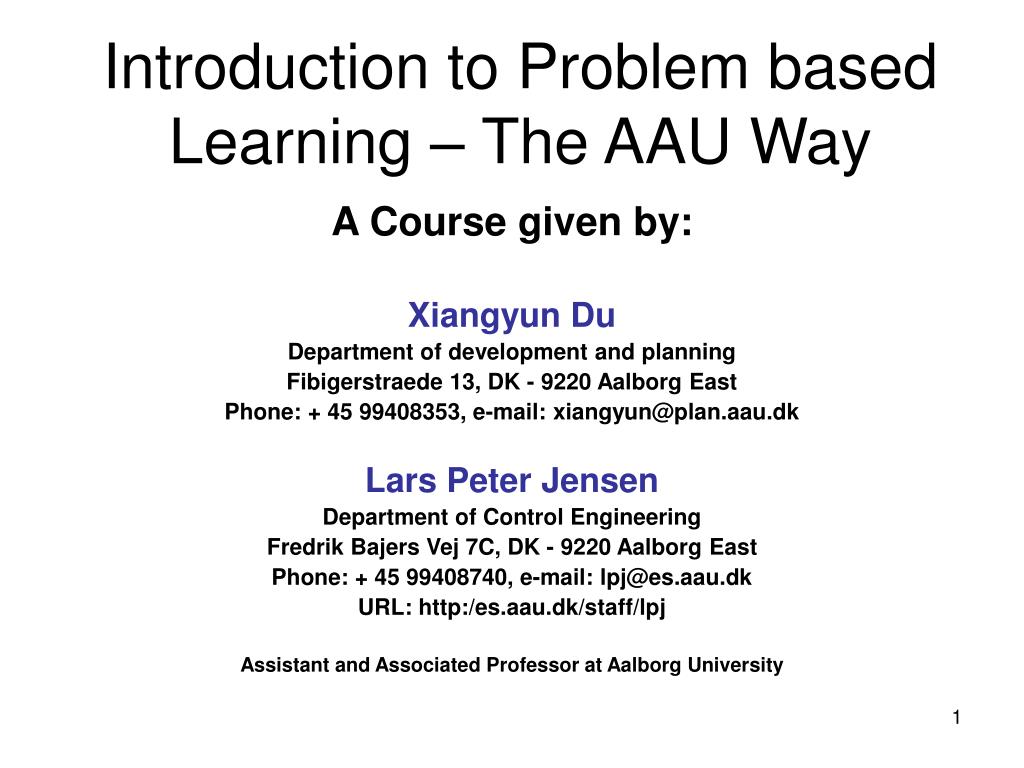 Introduction to Problem based Learning – The AAU Way

A Course given by:

Xiangyun Du
Department of development and planning
Fibigerstraede 13, DK - 9220 Aalborg East
Phone: + 45 99408353, e-mail: xiangyun@plan.aau.dk

Lars Peter Jensen
Department of Control Engineering
Fredrik Bajers Vej 7C, DK - 9220 Aalborg East
Phone: + 45 99408740, e-mail: lpj@es.aau.dk
URL: http:/es.aau.dk/staff/lpj

Assistant and Associated Professor at Aalborg University

1